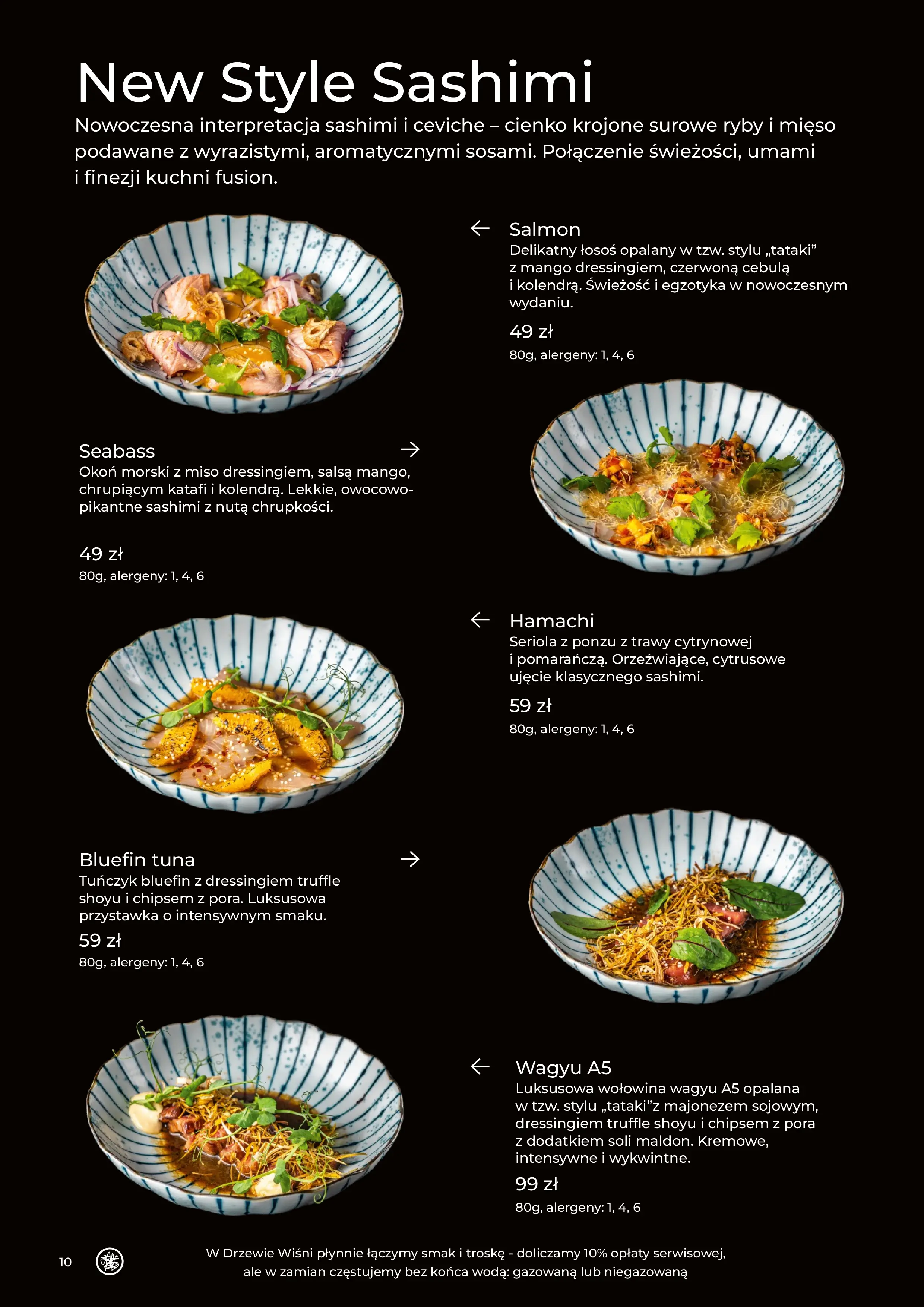 New Style Sashimi

Nowoczesna interpretacja sashimi i ceviche – cienko krojone surowe ryby i mięso podawane z wyrazistymi, aromatycznymi sosami. Połączenie świeżości, umami i finezji kuchni fusion.

← Salmon
Delikatny łosoś opalany w tzw. stylu „tataki" z mango dressingiem, czerwoną cebulą i kolendrą. Świeżość i egzotyka w nowoczesnym wydaniu.

49 zł
80g, alergeny: 1, 4, 6

Seabass →
Okoń morski z miso dressingiem, salsą mango, chrupiącym katafi i kolendrą. Lekkie, owocowo-pikantne sashimi z nutą chrupkości.

49 zł
80g, alergeny: 1, 4, 6

← Hamachi
Seriola z ponzu z trawy cytrynowej i pomarańczą. Orzeźwiające, cytrusowe ujęcie klasycznego sashimi.

59 zł
80g, alergeny: 1, 4, 6

Bluefin tuna →
Tuńczyk bluefin z dressingiem truffle shoyu i chipsem z pora. Luksusowa przystawka o intensywnym smaku.
59 zł
80g, alergeny: 1, 4, 6

← Wagyu A5
Luksusowa wołowina wagyu A5 opalana w tzw. stylu „tataki"z majonezem sojowym, dressingiem truffle shoyu i chipsem z pora z dodatkiem soli maldon. Kremowe, intensywne i wykwintne.

99 zł
80g, alergeny: 1, 4, 6

10

W Drzewie Wiśni płynnie łączymy smak i troskę - doliczamy 10% opłaty serwisowej, ale w zamian częstujemy bez końca wodą: gazowaną lub niegazowaną